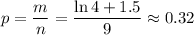 $p = \frac{m}{n} = \frac{\ln 4 + 1.5}{9} \approx 0.32$